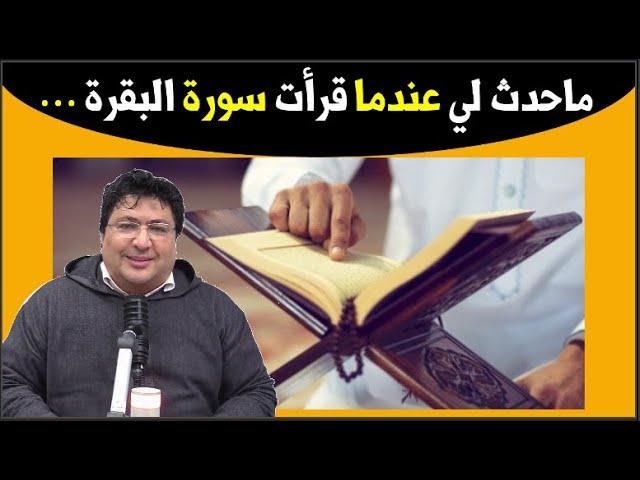 ماحدث لي عندما قرأت سورة البقرة ...